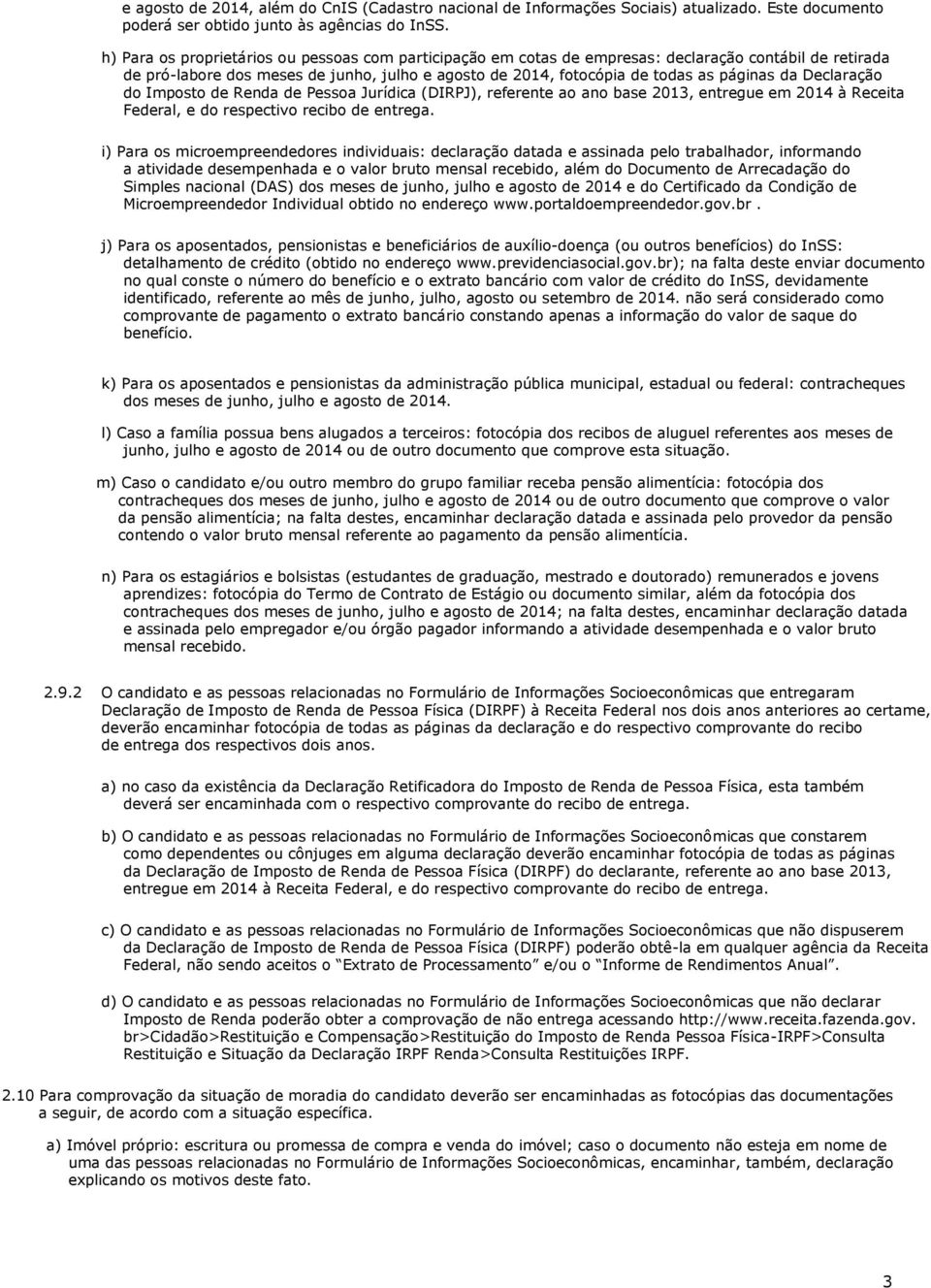 e agosto de 2014, além do CnIS (Cadastro nacional de Informações Sociais) atualizado. Este documento poderá ser obtido junto às agências do InSS.

h) Para os proprietários ou pessoas com participação em cotas de empresas: declaração contábil de retirada de pró-labore dos meses de junho, julho e agosto de 2014, fotocópia de todas as páginas da Declaração do Imposto de Renda de Pessoa Jurídica (DIRPJ), referente ao ano base 2013, entregue em 2014 à Receita Federal, e do respectivo recibo de entrega.

i) Para os microempreendedores individuais: declaração datada e assinada pelo trabalhador, informando a atividade desempenhada e o valor bruto mensal recebido, além do Documento de Arrecadação do Simples nacional (DAS) dos meses de junho, julho e agosto de 2014 e do Certificado da Condição de Microempreendedor Individual obtido no endereço www.portaldoempreendedor.gov.br .

j) Para os aposentados, pensionistas e beneficiários de auxílio-doença (ou outros benefícios) do InSS: detalhamento de crédito (obtido no endereço www.previdenciasocial.gov.br); na falta deste enviar documento no qual conste o número do benefício e o extrato bancário com valor de crédito do InSS, devidamente identificado, referente ao mês de junho, julho, agosto ou setembro de 2014. não será considerado como comprovante de pagamento o extrato bancário constando apenas a informação do valor de saque do benefício.

k) Para os aposentados e pensionistas da administração pública municipal, estadual ou federal: contracheques dos meses de junho, julho e agosto de 2014.

l) Caso a família possua bens alugados a terceiros: fotocópia dos recibos de aluguel referentes aos meses de junho, julho e agosto de 2014 ou de outro documento que comprove esta situação.

m) Caso o candidato e/ou outro membro do grupo familiar receba pensão alimentícia: fotocópia dos contracheques dos meses de junho, julho e agosto de 2014 ou de outro documento que comprove o valor da pensão alimentícia; na falta destes, encaminhar declaração datada e assinada pelo provedor da pensão contendo o valor bruto mensal referente ao pagamento da pensão alimentícia.

n) Para os estagiários e bolsistas (estudantes de graduação, mestrado e doutorado) remunerados e jovens aprendizes: fotocópia do Termo de Contrato de Estágio ou documento similar, além da fotocópia dos contracheques dos meses de junho, julho e agosto de 2014; na falta destes, encaminhar declaração datada e assinada pelo empregador e/ou órgão pagador informando a atividade desempenhada e o valor bruto mensal recebido.

2.9.2 O candidato e as pessoas relacionadas no Formulário de Informações Socioeconômicas que entregaram Declaração de Imposto de Renda de Pessoa Física (DIRPF) à Receita Federal nos dois anos anteriores ao certame, deverão encaminhar fotocópia de todas as páginas da declaração e do respectivo comprovante do recibo de entrega dos respectivos dois anos.

a) no caso da existência da Declaração Retificadora do Imposto de Renda de Pessoa Física, esta também deverá ser encaminhada com o respectivo comprovante do recibo de entrega.

b) O candidato e as pessoas relacionadas no Formulário de Informações Socioeconômicas que constarem como dependentes ou cônjuges em alguma declaração deverão encaminhar fotocópia de todas as páginas da Declaração de Imposto de Renda de Pessoa Física (DIRPF) do declarante, referente ao ano base 2013, entregue em 2014 à Receita Federal, e do respectivo comprovante do recibo de entrega.

c) O candidato e as pessoas relacionadas no Formulário de Informações Socioeconômicas que não dispuserem da Declaração de Imposto de Renda de Pessoa Física (DIRPF) poderão obtê-la em qualquer agência da Receita Federal, não sendo aceitos o “Extrato de Processamento” e/ou o “Informe de Rendimentos Anual”.

d) O candidato e as pessoas relacionadas no Formulário de Informações Socioeconômicas que não declarar Imposto de Renda poderão obter a comprovação de não entrega acessando http://www.receita.fazenda.gov.br>Cidadão>Restituição e Compensação>Restituição do Imposto de Renda Pessoa Física-IRPF>Consulta Restituição e Situação da Declaração IRPF Renda>Consulta Restituições IRPF.

2.10 Para comprovação da situação de moradia do candidato deverão ser encaminhadas as fotocópias das documentações a seguir, de acordo com a situação específica.

a) Imóvel próprio: escritura ou promessa de compra e venda do imóvel; caso o documento não esteja em nome de uma das pessoas relacionadas no Formulário de Informações Socioeconômicas, encaminhar, também, declaração explicando os motivos deste fato.

3